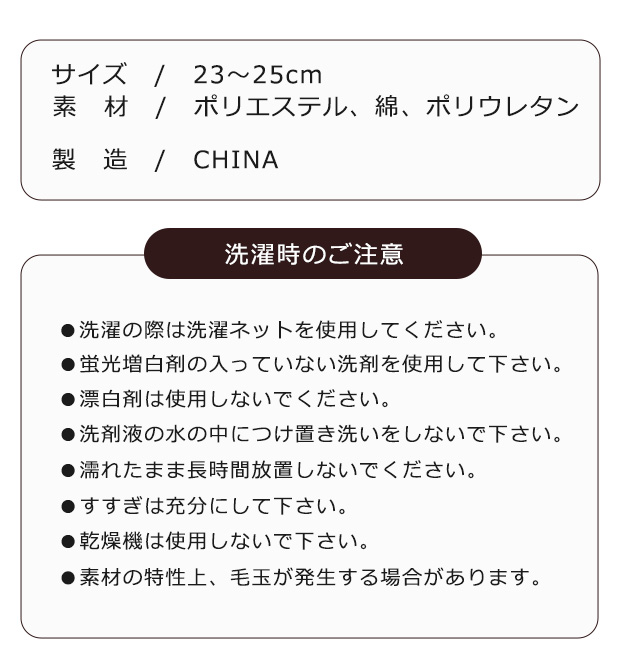 サイズ / 23～25cm
素 材 / ポリエステル、綿、ポリウレタン

製 造 / CHINA

洗濯時のご注意

●洗濯の際は洗濯ネットを使用してください。
●蛍光増白剤の入っていない洗剤を使用して下さい。
●漂白剤は使用しないでください。
●洗剤液の水の中につけ置き洗いをしないで下さい。
●濡れたまま長時間放置しないでください。
●すすぎは充分にして下さい。
●乾燥機は使用しないで下さい。
●素材の特性上、毛玉が発生する場合があります。